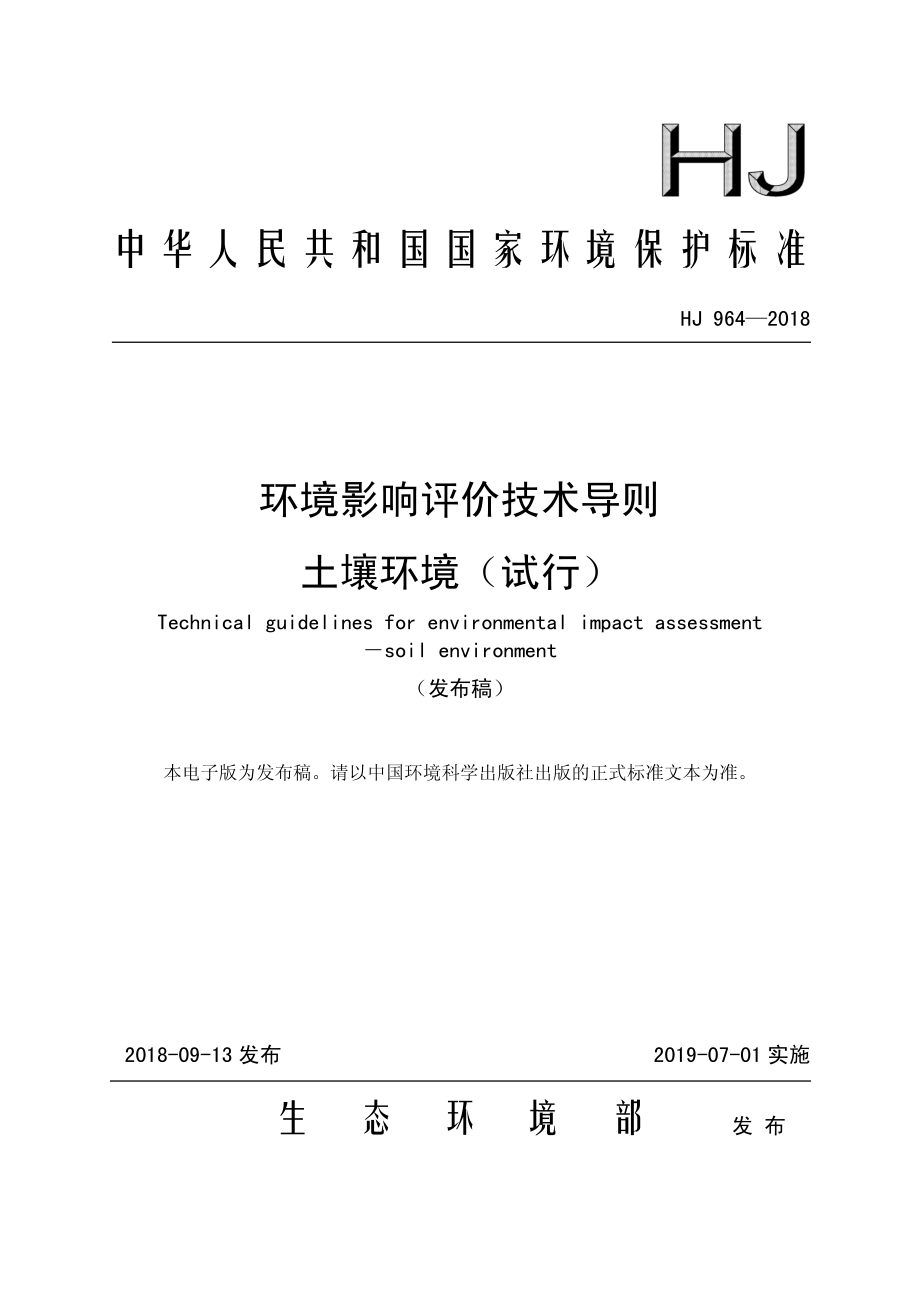 HJ

中华人民共和国国家环境保护标准

HJ 964—2018

环境影响评价技术导则

土壤环境（试行）

Technical guidelines for environmental impact assessment —soil environment

（发布稿）

本电子版为发布稿。请以中国环境科学出版社出版的正式标准文本为准。

2018-09-13 发布

2019-07-01 实施

生态环境部 发布